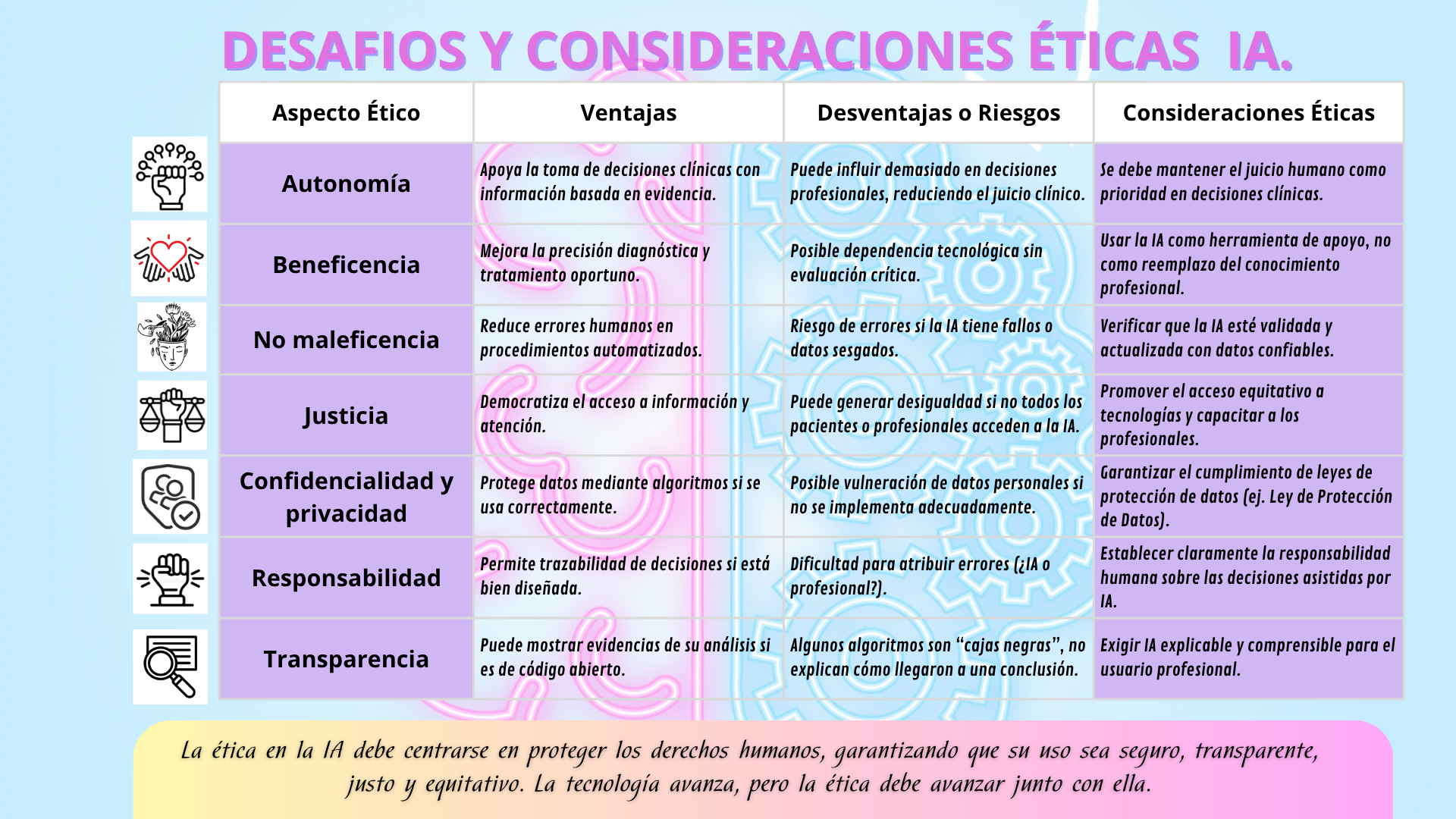 DESAFIOS Y CONSIDERACIONES ÉTICAS IA.

| Aspecto Ético | Ventajas | Desventajas o Riesgos | Consideraciones Éticas |
|---|---|---|---|
| Autonomía | Apoya la toma de decisiones clínicas con información basada en evidencia. | Puede influir demasiado en decisiones profesionales, reduciendo el juicio clínico. | Se debe mantener el juicio humano como prioridad en decisiones clínicas. |
| Beneficencia | Mejora la precisión diagnóstica y tratamiento oportuno. | Posible dependencia tecnológica sin evaluación crítica. | Usar la IA como herramienta de apoyo, no como reemplazo del conocimiento profesional. |
| No maleficencia | Reduce errores humanos en procedimientos automatizados. | Riesgo de errores si la IA tiene fallos o datos sesgados. | Verificar que la IA esté validada y actualizada con datos confiables. |
| Justicia | Democratiza el acceso a información y atención. | Puede generar desigualdad si no todos los pacientes o profesionales acceden a la IA. | Promover el acceso equitativo a tecnologías y capacitar a los profesionales. |
| Confidencialidad y privacidad | Protege datos mediante algoritmos si se usa correctamente. | Posible vulneración de datos personales si no se implementa adecuadamente. | Garantizar el cumplimiento de leyes de protección de datos (ej. Ley de Protección de Datos). |
| Responsabilidad | Permite trazabilidad de decisiones si está bien diseñada. | Dificultad para atribuir errores (¿IA o profesional?). | Establecer claramente la responsabilidad humana sobre las decisiones asistidas por IA. |
| Transparencia | Puede mostrar evidencias de su análisis si es de código abierto. | Algunos algoritmos son “cajas negras”, no explican cómo llegaron a una conclusión. | Exigir IA explicable y comprensible para el usuario profesional. |

La ética en la IA debe centrarse en proteger los derechos humanos, garantizando que su uso sea seguro, transparente, justo y equitativo. La tecnología avanza, pero la ética debe avanzar junto con ella.